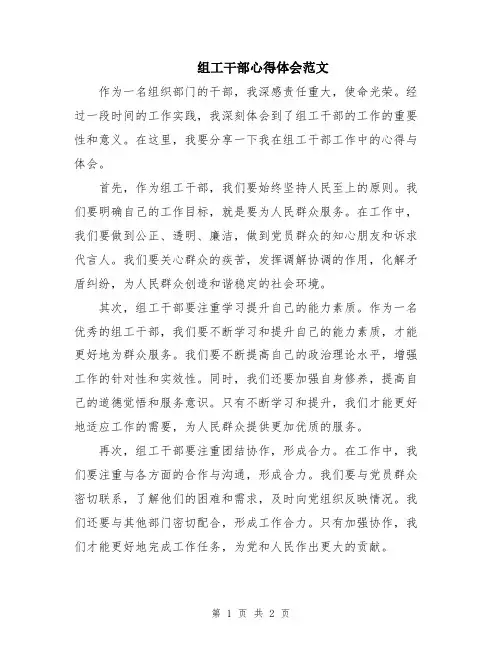 组工干部心得体会范文

作为一名组织部门的干部，我深感责任重大，使命光荣。经过一段时间的工作实践，我深刻体会到了组工干部的工作的重要性和意义。在这里，我要分享一下我在组工干部工作中的心得与体会。

首先，作为组工干部，我们要始终坚持人民至上的原则。我们要明确自己的工作目标，就是要为人民群众服务。在工作中，我们要做到公正、透明、廉洁，做到党员群众的知心朋友和诉求代言人。我们要关心群众的疾苦，发挥调解协调的作用，化解矛盾纠纷，为人民群众创造和谐稳定的社会环境。

其次，组工干部要注重学习提升自己的能力素质。作为一名优秀的组工干部，我们要不断学习和提升自己的能力素质，才能更好地为群众服务。我们要不断提高自己的政治理论水平，增强工作的针对性和实效性。同时，我们还要加强自身修养，提高自己的道德觉悟和服务意识。只有不断学习和提升，我们才能更好地适应工作的需要，为人民群众提供更加优质的服务。

再次，组工干部要注重团结协作，形成合力。在工作中，我们要注重与各方面的合作与沟通，形成合力。我们要与党员群众密切联系，了解他们的困难和需求，及时向党组织反映情况。我们还要与其他部门密切配合，形成工作合力。只有加强协作，我们才能更好地完成工作任务，为党和人民作出更大的贡献。

第 1 页 共 2 页